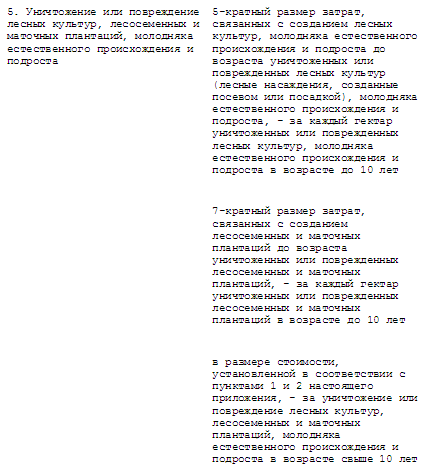 5. Уничтожение или повреждение лесных культур, лесосеменных и маточных плантаций, молодняка естественного происхождения и подроста

5-кратный размер затрат, связанных с созданием лесных культур, молодняка естественного происхождения и подроста до возраста уничтоженных или поврежденных лесных культур (лесные насаждения, созданные посевом или посадкой), молодняка естественного происхождения и подроста, - за каждый гектар уничтоженных или поврежденных лесных культур, молодняка естественного происхождения и подроста в возрасте до 10 лет

7-кратный размер затрат, связанных с созданием лесосеменных и маточных плантаций до возраста уничтоженных или поврежденных лесосеменных и маточных плантаций, - за каждый гектар уничтоженных или поврежденных лесосеменных и маточных плантаций в возрасте до 10 лет

в размере стоимости, установленной в соответствии с пунктами 1 и 2 настоящего приложения, - за уничтожение или повреждение лесных культур, лесосеменных и маточных плантаций, молодняка естественного происхождения и подроста в возрасте свыше 10 лет